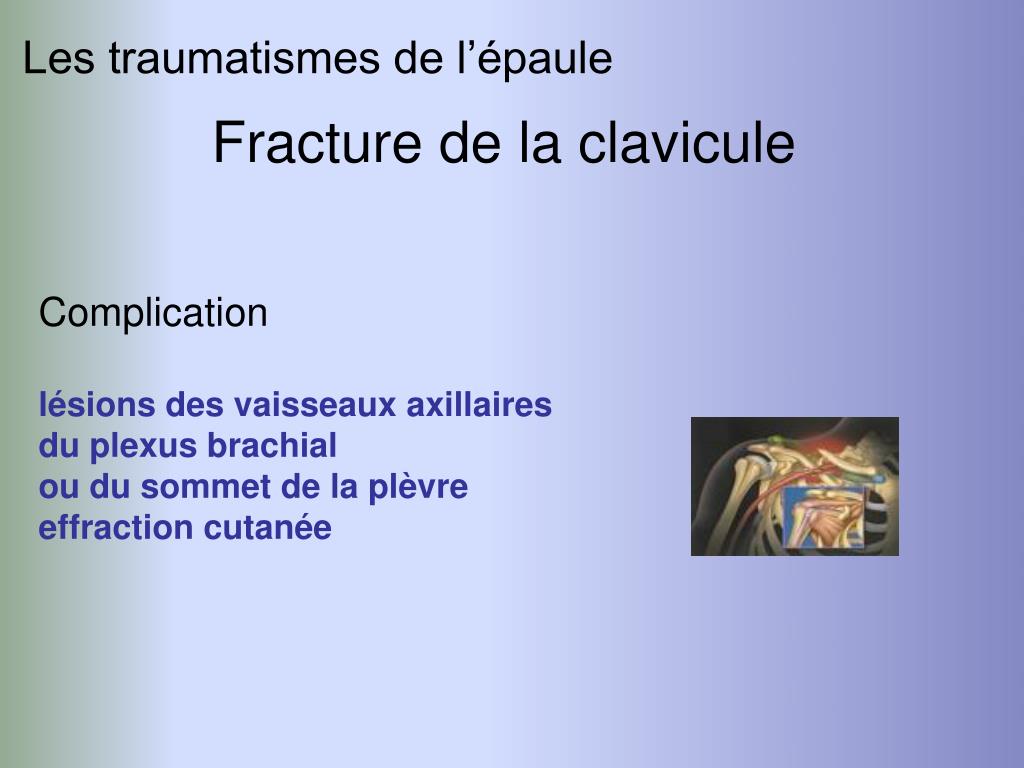 Les traumatismes de l’épaule

Fracture de la clavicule

Complication

lésions des vaisseaux axillaires
du plexus brachial
ou du sommet de la plèvre
effraction cutanée